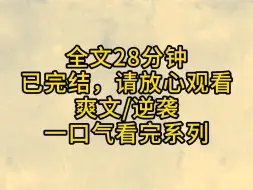 全文28分钟
已完结，请放心观看
爽文/逆袭
一口气看完系列